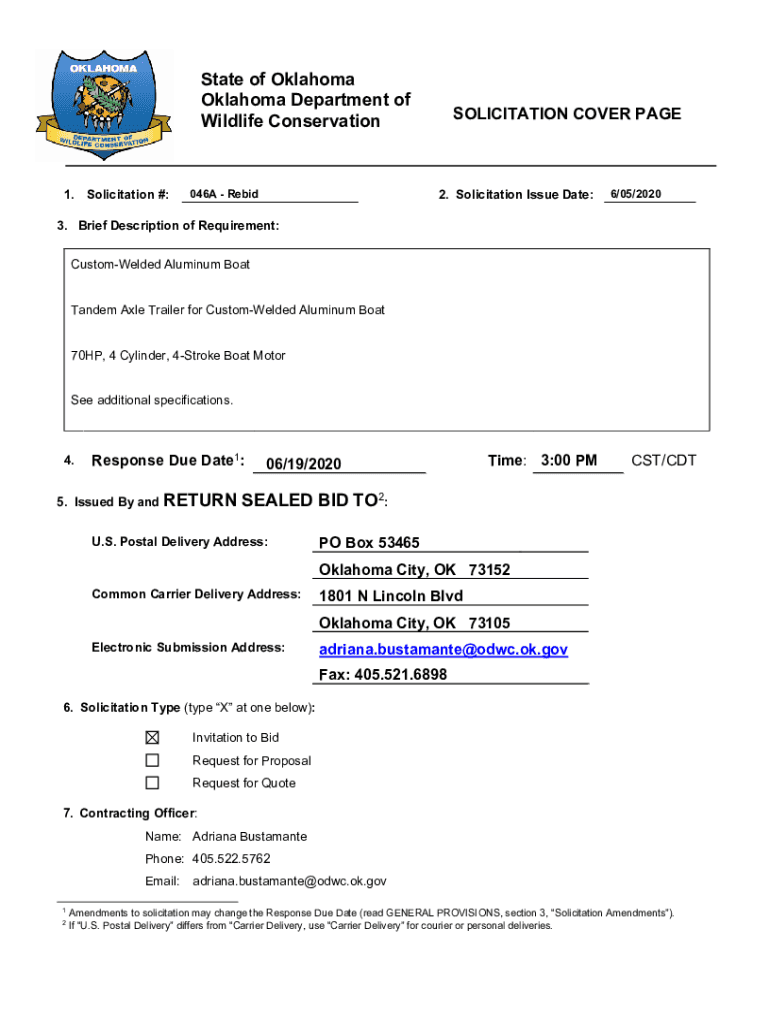 OKLAHOMA
DEPARTMENT OF WILDLIFE CONSERVATION

State of Oklahoma
Oklahoma Department of Wildlife Conservation

SOLICITATION COVER PAGE

1. Solicitation #: 046A - Rebid

2. Solicitation Issue Date: 6/05/2020

3. Brief Description of Requirement:

Custom-Welded Aluminum Boat

Tandem Axle Trailer for Custom-Welded Aluminum Boat

70HP, 4 Cylinder, 4-Stroke Boat Motor

See additional specifications.

4. Response Due Date$^1$: 06/19/2020

Time: 3:00 PM CST/CDT

5. Issued By and RETURN SEALED BID TO$^2$:

U.S. Postal Delivery Address: PO Box 53465
Oklahoma City, OK 73152

Common Carrier Delivery Address: 1801 N Lincoln Blvd
Oklahoma City, OK 73105

Electronic Submission Address: adriana.bustamante@odwc.ok.gov
Fax: 405.521.6898

6. Solicitation Type (type "X" at one below):

☒ Invitation to Bid
☐ Request for Proposal
☐ Request for Quote

7. Contracting Officer:

Name: Adriana Bustamante
Phone: 405.522.5762
Email: adriana.bustamante@odwc.ok.gov

$^1$ Amendments to solicitation may change the Response Due Date (read GENERAL PROVISIONS, section 3, "Solicitation Amendments").
$^2$ If "U.S. Postal Delivery" differs from "Carrier Delivery, use "Carrier Delivery" for courier or personal deliveries.